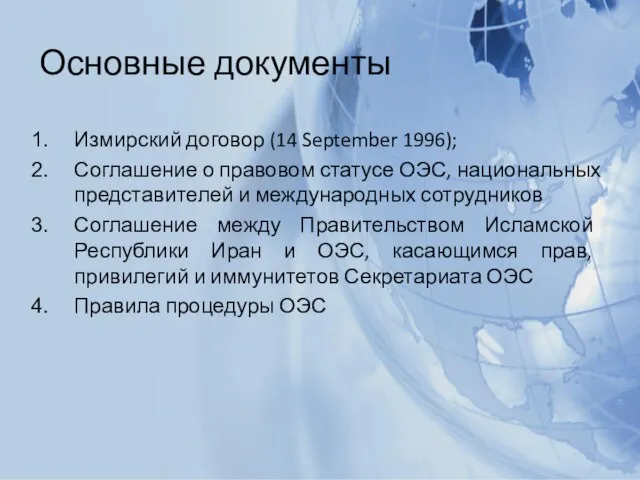 Основные документы

1. Измирский договор (14 September 1996);
2. Соглашение о правовом статусе ОЭС, национальных представителей и международных сотрудников
3. Соглашение между Правительством Исламской Республики Иран и ОЭС, касающимся прав, привилегий и иммунитетов Секретариата ОЭС
4. Правила процедуры ОЭС